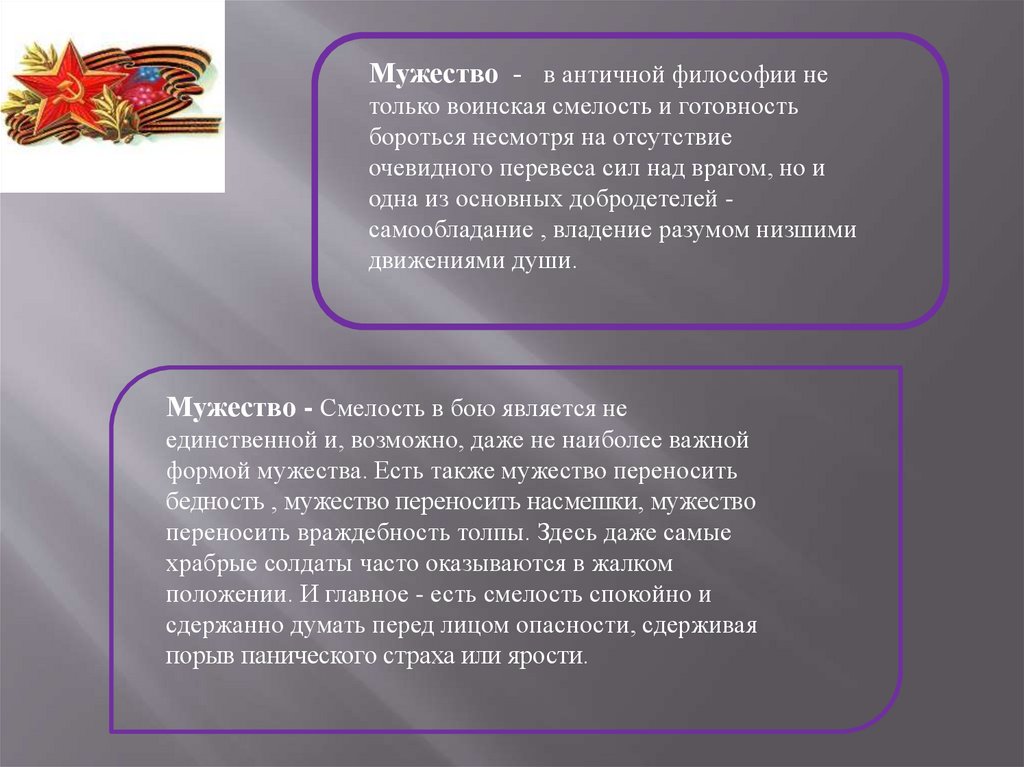 Мужество - в античной философии не только воинская смелость и готовность бороться несмотря на отсутствие очевидного перевеса сил над врагом, но и одна из основных добродетелей - самообладание , владение разумом низшими движениями души.

Мужество - Смелость в бою является не единственной и, возможно, даже не наиболее важной формой мужества. Есть также мужество переносить бедность , мужество переносить насмешки, мужество переносить враждебность толпы. Здесь даже самые храбрые солдаты часто оказываются в жалком положении. И главное - есть смелость спокойно и сдержанно думать перед лицом опасности, сдерживая порыв панического страха или ярости.